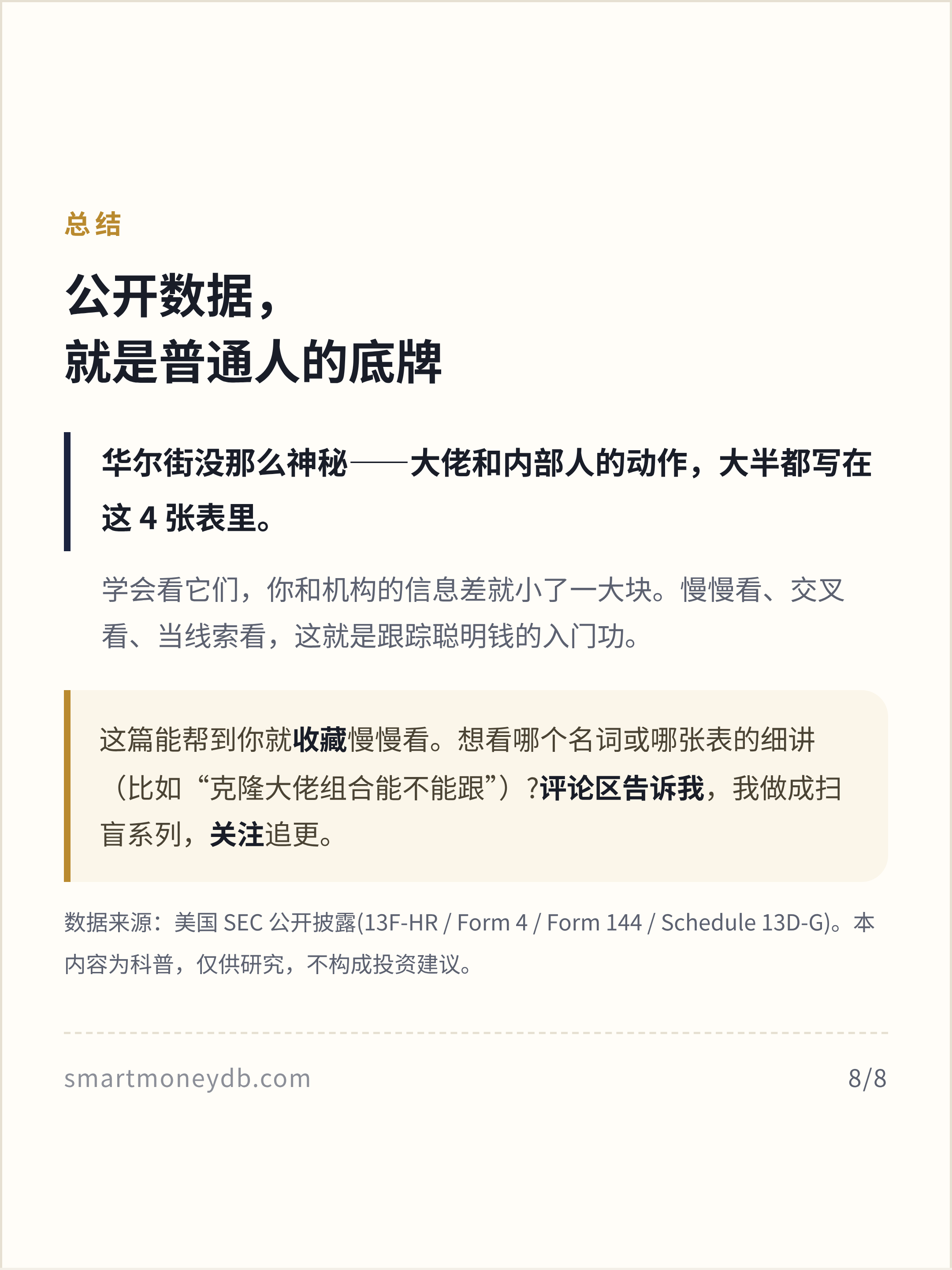 总结

公开数据，
就是普通人的底牌

华尔街没那么神秘——大佬和内部人的动作，大半都写在这4张表里。

学会看它们，你和机构的信息差就小了一大块。慢慢看、交叉看、当线索看，这就是跟踪聪明钱的入门功。

这篇能帮到你就收藏慢慢看。想看哪个名词或哪张表的细讲（比如“克隆大佬组合能不能跟”）?评论区告诉我，我做成扫盲系列，关注追更。

数据来源：美国SEC公开披露(13F-HR / Form 4 / Form 144 / Schedule 13D-G)。本内容为科普，仅供研究，不构成投资建议。

smartmoneydb.com

8/8